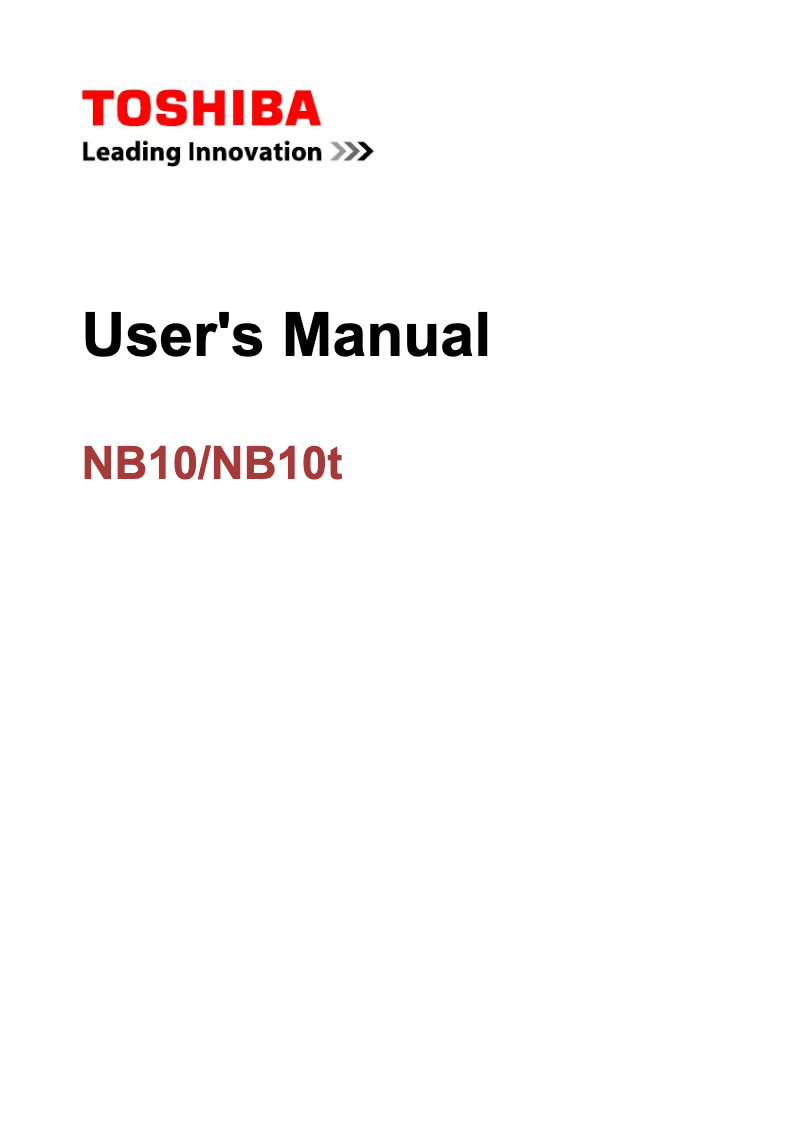 TOSHIBA
Leading Innovation >>>

User's Manual

NB10/NB10t